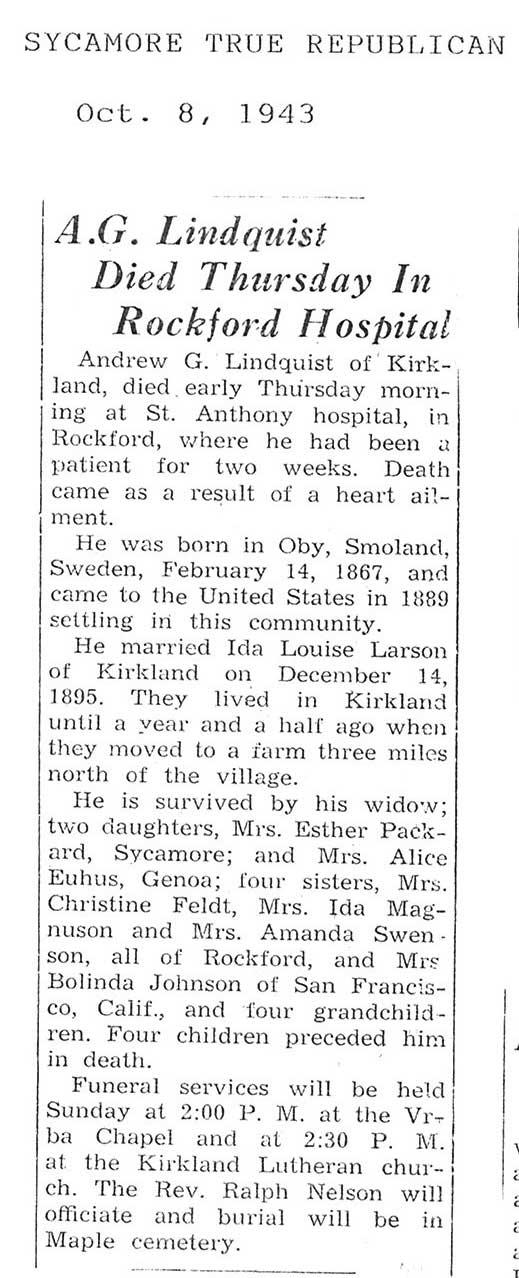 SYCAMORE TRUE REPUBLICAN

Oct. 8, 1943

A.G. Lindquist Died Thursday In Rockford Hospital

Andrew G. Lindquist of Kirkland, died early Thursday morning at St. Anthony hospital, in Rockford, where he had been a patient for two weeks. Death came as a result of a heart ailment.

He was born in Oby, Smoland, Sweden, February 14, 1867, and came to the United States in 1889 settling in this community.

He married Ida Louise Larson of Kirkland on December 14, 1895. They lived in Kirkland until a year and a half ago when they moved to a farm three miles north of the village.

He is survived by his widow; two daughters, Mrs. Esther Packard, Sycamore; and Mrs. Alice Euhus, Genoa; four sisters, Mrs. Christine Feldt, Mrs. Ida Magnuson and Mrs. Amanda Swenson, all of Rockford, and Mrs Bolinda Johnson of San Francisco, Calif., and four grandchildren. Four children preceded him in death.

Funeral services will be held Sunday at 2:00 P. M. at the Vrba Chapel and at 2:30 P. M. at the Kirkland Lutheran church. The Rev. Ralph Nelson will officiate and burial will be in Maple cemetery.